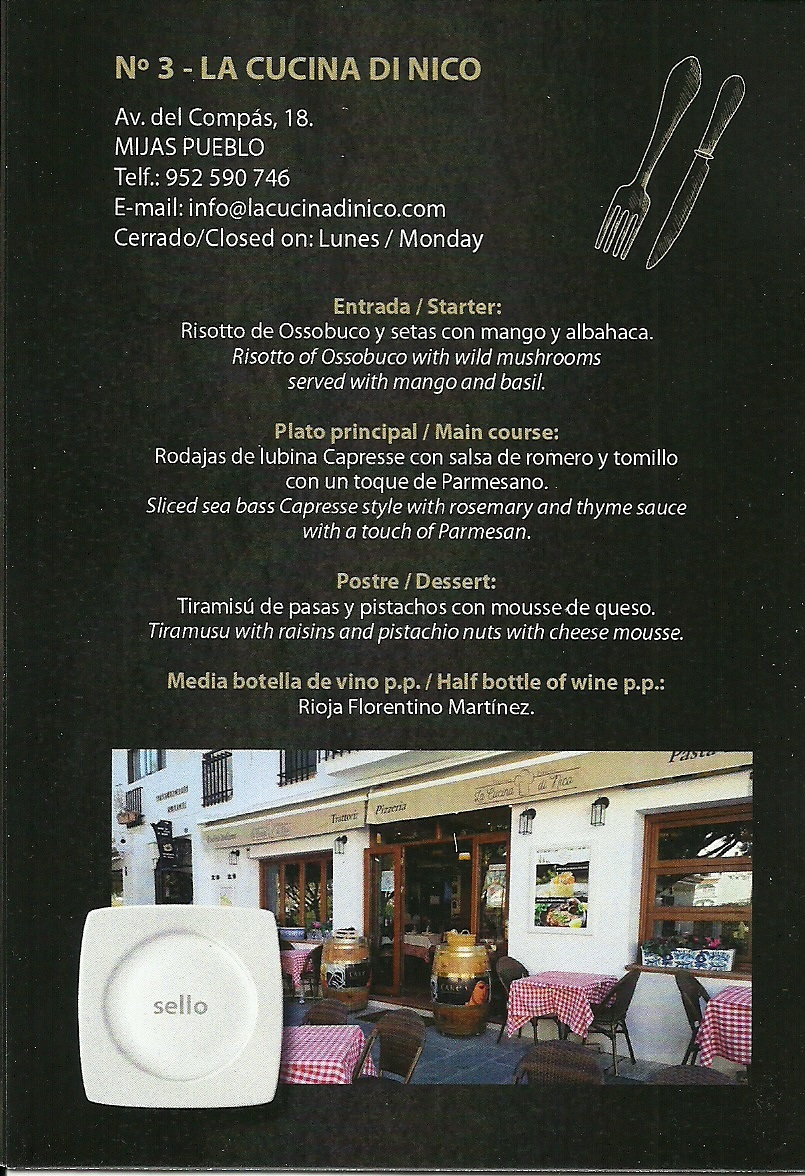 Nº 3 - LA CUCINA DI NICO

Av. del Compás, 18.
MIJAS PUEBLO
Telf.: 952 590 746
E-mail: info@lacucinadinico.com
Cerrado/Closed on: Lunes / Monday

Entrada / Starter:
Risotto de Ossobuco y setas con mango y albahaca.
Risotto of Ossobuco with wild mushrooms served with mango and basil.

Plato principal / Main course:
Rodajas de lubina Capresse con salsa de romero y tomillo con un toque de Parmesano.
Sliced sea bass Capresse style with rosemary and thyme sauce with a touch of Parmesan.

Postre / Dessert:
Tiramisú de pasas y pistachos con mousse de queso.
Tiramusu with raisins and pistachio nuts with cheese mousse.

Media botella de vino p.p. / Half bottle of wine p.p.:
Rioja Florentino Martínez.

Trattoria
Pizzeria
La Cucina di Nico
Pasta

sello